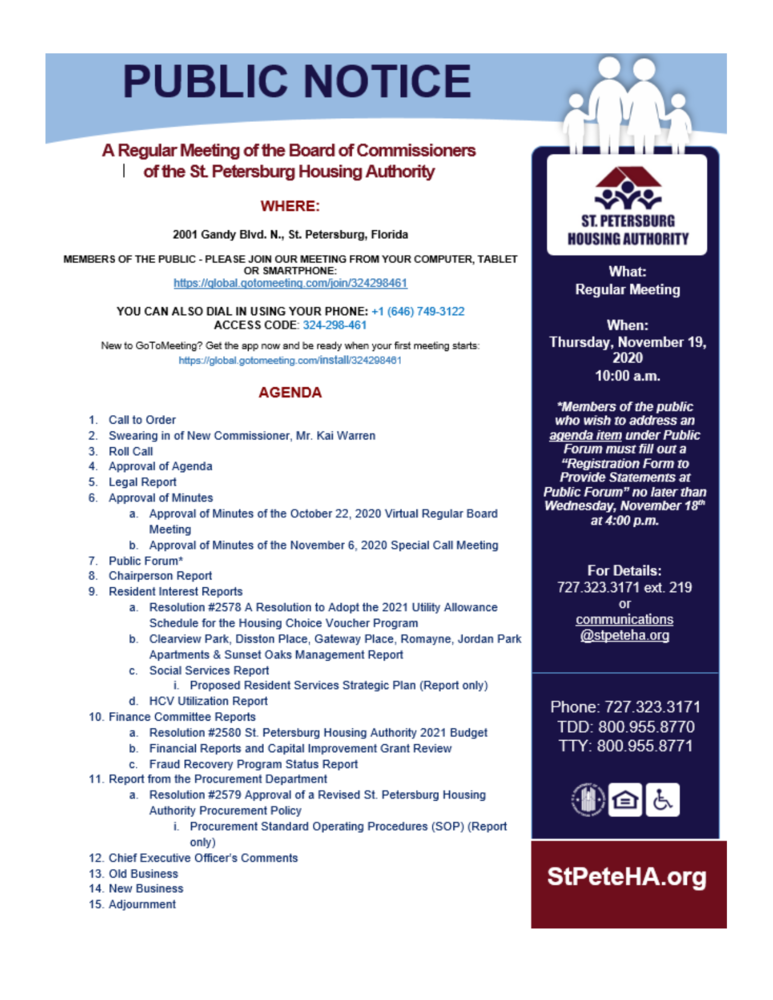 PUBLIC NOTICE

A Regular Meeting of the Board of Commissioners of the St. Petersburg Housing Authority

WHERE:

2001 Gandy Blvd. N., St. Petersburg, Florida

MEMBERS OF THE PUBLIC - PLEASE JOIN OUR MEETING FROM YOUR COMPUTER, TABLET OR SMARTPHONE:
https://global.gotomeeting.com/join/324298461

YOU CAN ALSO DIAL IN USING YOUR PHONE: +1 (646) 749-3122
ACCESS CODE: 324-298-461

New to GoToMeeting? Get the app now and be ready when your first meeting starts:
https://global.gotomeeting.com/install/324298461

AGENDA

1. Call to Order
2. Swearing in of New Commissioner, Mr. Kai Warren
3. Roll Call
4. Approval of Agenda
5. Legal Report
6. Approval of Minutes
a. Approval of Minutes of the October 22, 2020 Virtual Regular Board Meeting
b. Approval of Minutes of the November 6, 2020 Special Call Meeting
7. Public Forum*
8. Chairperson Report
9. Resident Interest Reports
a. Resolution #2578 A Resolution to Adopt the 2021 Utility Allowance Schedule for the Housing Choice Voucher Program
b. Clearview Park, Disston Place, Gateway Place, Romayne, Jordan Park Apartments & Sunset Oaks Management Report
c. Social Services Report
i. Proposed Resident Services Strategic Plan (Report only)
d. HCV Utilization Report
10. Finance Committee Reports
a. Resolution #2580 St. Petersburg Housing Authority 2021 Budget
b. Financial Reports and Capital Improvement Grant Review
c. Fraud Recovery Program Status Report
11. Report from the Procurement Department
a. Resolution #2579 Approval of a Revised St. Petersburg Housing Authority Procurement Policy
i. Procurement Standard Operating Procedures (SOP) (Report only)
12. Chief Executive Officer's Comments
13. Old Business
14. New Business
15. Adjournment

ST. PETERSBURG HOUSING AUTHORITY

What:
Regular Meeting

When:
Thursday, November 19, 2020
10:00 a.m.

*Members of the public who wish to address an agenda item under Public Forum must fill out a "Registration Form to Provide Statements at Public Forum" no later than Wednesday, November 18th at 4:00 p.m.

For Details:
727.323.3171 ext. 219
or
communications@stpeteha.org

Phone: 727.323.3171
TDD: 800.955.8770
TTY: 800.955.8771

StPeteHA.org